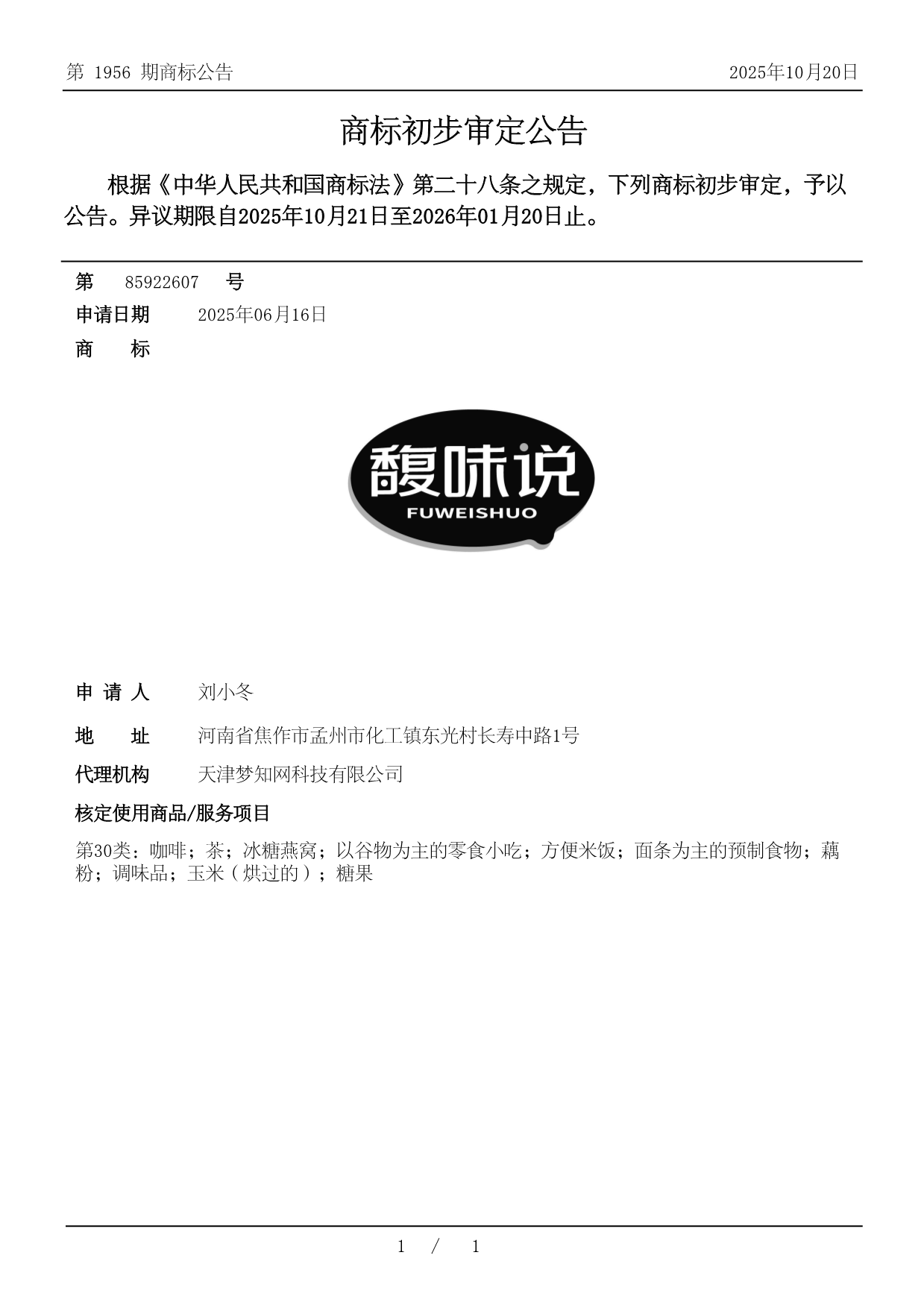 第 1956 期商标公告

2025年10月20日

商标初步审定公告

根据《中华人民共和国商标法》第二十八条之规定，下列商标初步审定，予以公告。异议期限自2025年10月21日至2026年01月20日止。

第 85922607 号

申请日期 2025年06月16日

商 标

馥味说
FUWEISHUO

申 请 人 刘小冬

地 址 河南省焦作市孟州市化工镇东光村长寿中路1号

代理机构 天津梦知网科技有限公司

核定使用商品/服务项目

第30类：咖啡；茶；冰糖燕窝；以谷物为主的零食小吃；方便米饭；面条为主的预制食物；藕粉；调味品；玉米（烘过的）；糖果

1 / 1